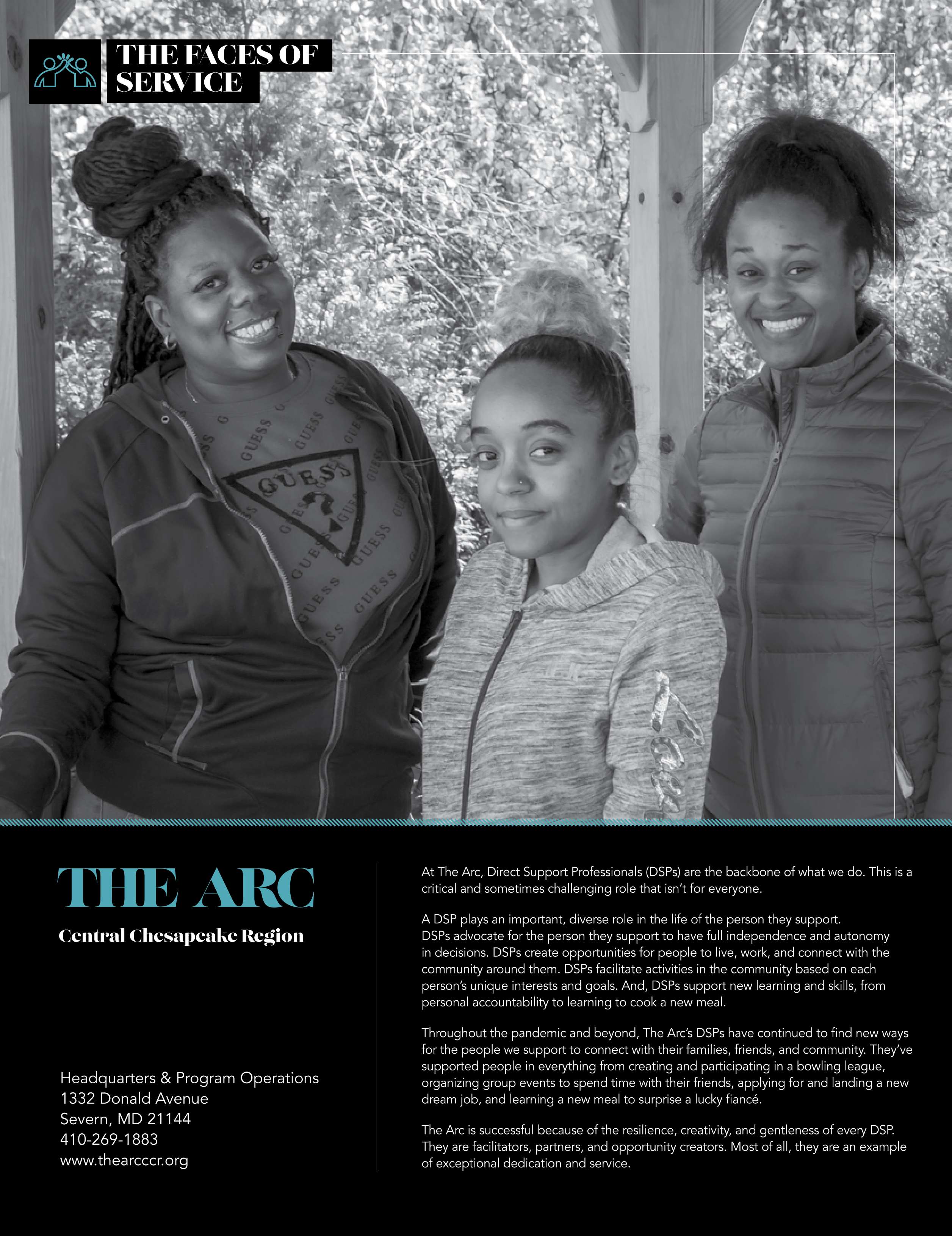 THE FACES OF SERVICE

THE ARC

Central Chesapeake Region

Headquarters & Program Operations
1332 Donald Avenue
Severn, MD 21144
410-269-1883
www.thearcccr.org

At The Arc, Direct Support Professionals (DSPs) are the backbone of what we do. This is a critical and sometimes challenging role that isn't for everyone.

A DSP plays an important, diverse role in the life of the person they support. DSPs advocate for the person they support to have full independence and autonomy in decisions. DSPs create opportunities for people to live, work, and connect with the community around them. DSPs facilitate activities in the community based on each person's unique interests and goals. And, DSPs support new learning and skills, from personal accountability to learning to cook a new meal.

Throughout the pandemic and beyond, The Arc's DSPs have continued to find new ways for the people we support to connect with their families, friends, and community. They've supported people in everything from creating and participating in a bowling league, organizing group events to spend time with their friends, applying for and landing a new dream job, and learning a new meal to surprise a lucky fiancé.

The Arc is successful because of the resilience, creativity, and gentleness of every DSP. They are facilitators, partners, and opportunity creators. Most of all, they are an example of exceptional dedication and service.